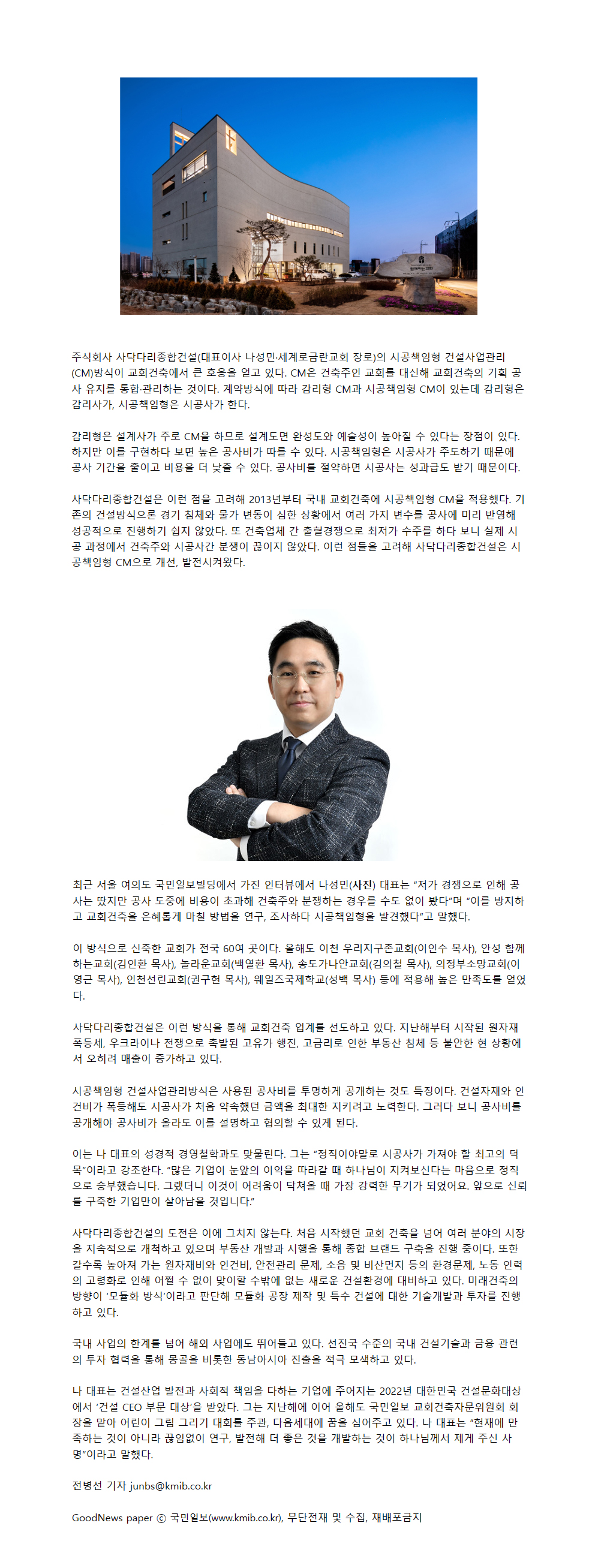 주식회사 사닥다리종합건설(대표이사 나성민·세계로금란교회 장로)의 시공책임형 건설사업관리(CM)방식이 교회건축에서 큰 호응을 얻고 있다. CM은 건축주인 교회를 대신해 교회건축의 기획 공사 유지를 통합·관리하는 것이다. 계약방식에 따라 감리형 CM과 시공책임형 CM이 있는데 감리형은 감리사가, 시공책임형은 시공사가 한다.

감리형은 설계사가 주로 CM을 하므로 설계도면 완성도와 예술성이 높아질 수 있다는 장점이 있다. 하지만 이를 구현하다 보면 높은 공사비가 따를 수 있다. 시공책임형은 시공사가 주도하기 때문에 공사 기간을 줄이고 비용을 더 낮출 수 있다. 공사비를 절약하면 시공사는 성과급도 받기 때문이다.

사닥다리종합건설은 이런 점을 고려해 2013년부터 국내 교회건축에 시공책임형 CM을 적용했다. 기존의 건설방식으론 경기 침체와 물가 변동이 심한 상황에서 여러 가지 변수를 공사에 미리 반영해 성공적으로 진행하기 쉽지 않았다. 또 건축업체 간 출혈경쟁으로 최저가 수주를 하다 보니 실제 시공 과정에서 건축주와 시공사간 분쟁이 끊이지 않았다. 이런 점들을 고려해 사닥다리종합건설은 시공책임형 CM으로 개선, 발전시켜왔다.

최근 서울 여의도 국민일보빌딩에서 가진 인터뷰에서 나성민(사진) 대표는 "저가 경쟁으로 인해 공사는 땄지만 공사 도중에 비용이 초과해 건축주와 분쟁하는 경우를 수도 없이 봤다"며 "이를 방지하고 교회건축을 은혜롭게 마칠 방법을 연구, 조사하다 시공책임형을 발견했다"고 말했다.

이 방식으로 신축한 교회가 전국 60여 곳이다. 올해도 이천 우리지구촌교회(이인수 목사), 안성 함께하는교회(김인환 목사), 놀라운교회(백열환 목사), 송도가나안교회(김의철 목사), 의정부소망교회(이영근 목사), 인천선린교회(권구현 목사), 웨일즈국제학교(성백 목사) 등에 적용해 높은 만족도를 얻었다.

사닥다리종합건설은 이런 방식을 통해 교회건축 업계를 선도하고 있다. 지난해부터 시작된 원자재 폭등세, 우크라이나 전쟁으로 촉발된 고유가 행진, 고금리로 인한 부동산 침체 등 불안한 현 상황에서 오히려 매출이 증가하고 있다.

시공책임형 건설사업관리방식은 사용된 공사비를 투명하게 공개하는 것도 특징이다. 건설자재와 인건비가 폭등해도 시공사가 처음 약속했던 금액을 최대한 지키려고 노력한다. 그러다 보니 공사비를 공개해야 공사비가 올라도 이를 설명하고 협의할 수 있게 된다.

이는 나 대표의 성경적 경영철학과도 맞물린다. 그는 "정직이야말로 시공사가 가져야 할 최고의 덕목"이라고 강조한다. "많은 기업이 눈앞의 이익을 따라갈 때 하나님이 지켜보신다는 마음으로 정직으로 승부했습니다. 그랬더니 이것이 어려움이 닥쳐올 때 가장 강력한 무기가 되었어요. 앞으로 신뢰를 구축한 기업만이 살아남을 것입니다."

사닥다리종합건설의 도전은 이에 그치지 않는다. 처음 시작했던 교회 건축을 넘어 여러 분야의 시장을 지속적으로 개척하고 있으며 부동산 개발과 시행을 통해 종합 브랜드 구축을 진행 중이다. 또한 갈수록 높아져 가는 원자재비와 인건비, 안전관리 문제, 소음 및 비산먼지 등의 환경문제, 노동 인력의 고령화로 인해 어쩔 수 없이 맞이할 수밖에 없는 새로운 건설환경에 대비하고 있다. 미래건축의 방향이 '모듈화 방식'이라고 판단해 모듈화 공장 제작 및 특수 건설에 대한 기술개발과 투자를 진행하고 있다.

국내 사업의 한계를 넘어 해외 사업에도 뛰어들고 있다. 선진국 수준의 국내 건설기술과 금융 관련의 투자 협력을 통해 몽골을 비롯한 동남아시아 진출을 적극 모색하고 있다.

나 대표는 건설산업 발전과 사회적 책임을 다하는 기업에 주어지는 2022년 대한민국 건설문화대상에서 '건설 CEO 부문 대상'을 받았다. 그는 지난해에 이어 올해도 국민일보 교회건축자문위원회 회장을 맡아 어린이 그림 그리기 대회를 주관, 다음세대에 꿈을 심어주고 있다. 나 대표는 "현재에 만족하는 것이 아니라 끊임없이 연구, 발전해 더 좋은 것을 개발하는 것이 하나님께서 제게 주신 사명"이라고 말했다.

전병선 기자 junbs@kmib.co.kr

GoodNews paper ⓒ 국민일보(www.kmib.co.kr), 무단전재 및 수집, 재배포금지